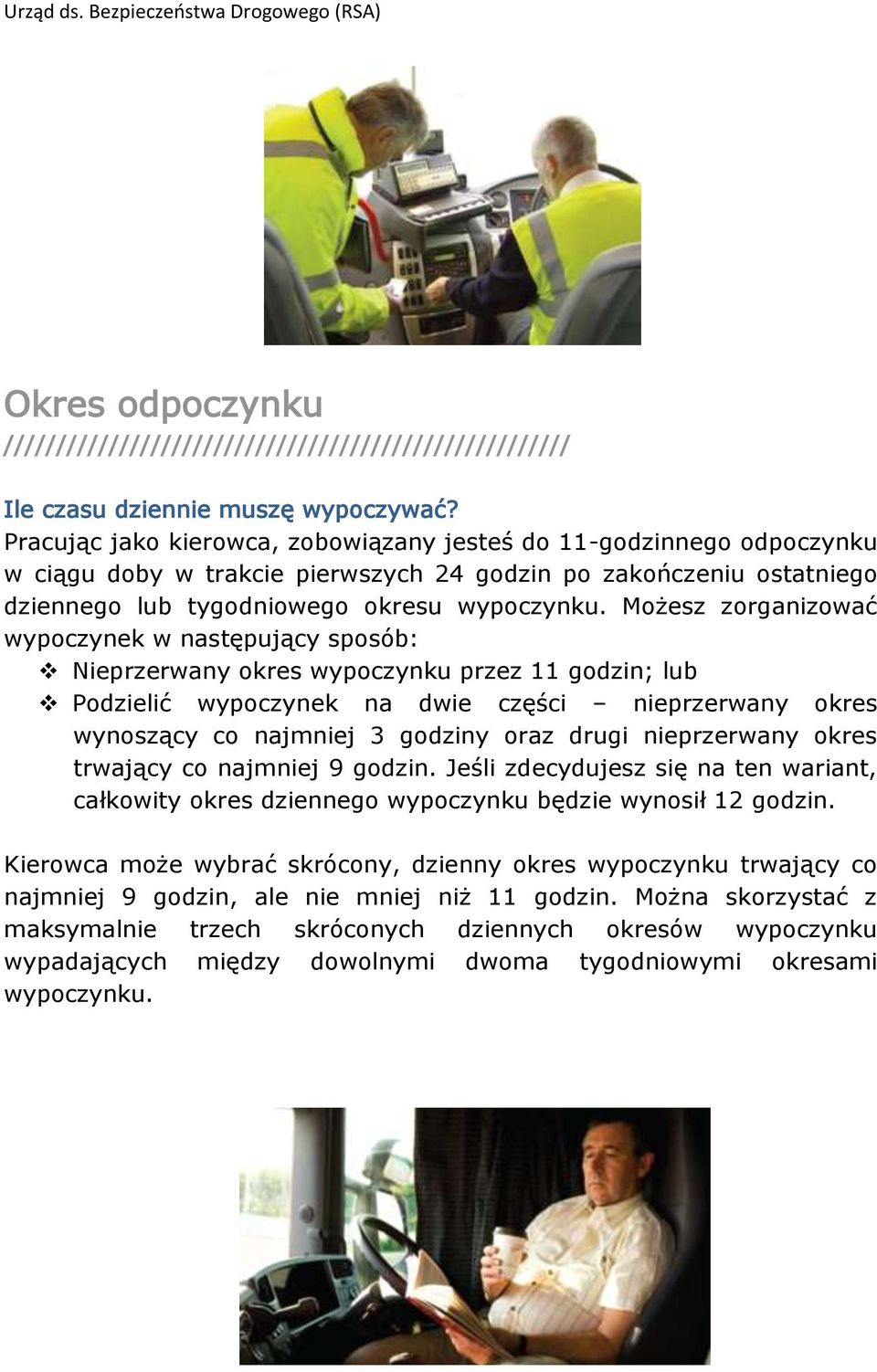 Urząd ds. Bezpieczeństwa Drogowego (RSA)

Okres odpoczynku
////////////////////////////////////////////////////

Ile czasu dziennie muszę wypoczywać?
Pracując jako kierowca, zobowiązany jesteś do 11-godzinnego odpoczynku w ciągu doby w trakcie pierwszych 24 godzin po zakończeniu ostatniego dziennego lub tygodniowego okresu wypoczynku. Możesz zorganizować wypoczynek w następujący sposób:
❖ Nieprzerwany okres wypoczynku przez 11 godzin; lub
❖ Podzielić wypoczynek na dwie części – nieprzerwany okres wynoszący co najmniej 3 godziny oraz drugi nieprzerwany okres trwający co najmniej 9 godzin. Jeśli zdecydujesz się na ten wariant, całkowity okres dziennego wypoczynku będzie wynosił 12 godzin.

Kierowca może wybrać skrócony, dzienny okres wypoczynku trwający co najmniej 9 godzin, ale nie mniej niż 11 godzin. Można skorzystać z maksymalnie trzech skróconych dziennych okresów wypoczynku wypadających między dowolnymi dwoma tygodniowymi okresami wypoczynku.